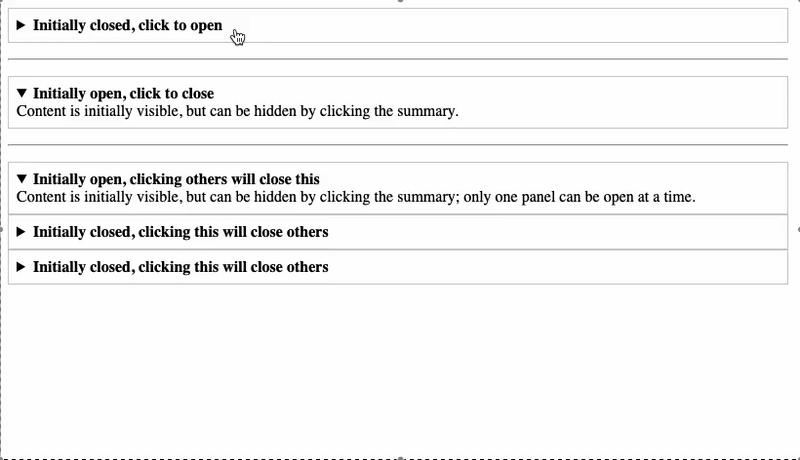 ▶ Initially closed, click to open

▼ Initially open, click to close
Content is initially visible, but can be hidden by clicking the summary.

▼ Initially open, clicking others will close this
Content is initially visible, but can be hidden by clicking the summary; only one panel can be open at a time.

▶ Initially closed, clicking this will close others

▶ Initially closed, clicking this will close others